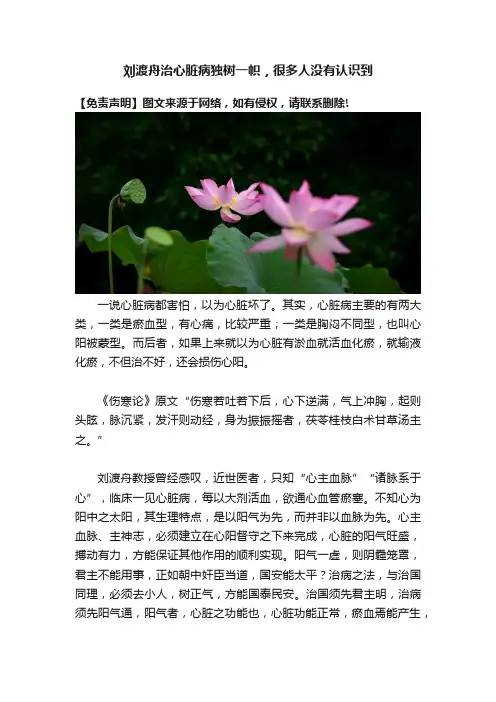 刘渡舟治心脏病独树一帜，很多人没有认识到

【免责声明】图文来源于网络，如有侵权，请联系删除!

一说心脏病都害怕，以为心脏坏了。其实，心脏病主要的有两大类，一类是瘀血型，有心痛，比较严重；一类是胸闷不同型，也叫心阳被蒙型。而后者，如果上来就以为心脏有淤血就活血化瘀，就输液化瘀，不但治不好，还会损伤心阳。

《伤寒论》原文“伤寒若吐若下后，心下逆满，气上冲胸，起则头眩，脉沉紧，发汗则动经，身为振振摇者，茯苓桂枝白术甘草汤主之。”

刘渡舟教授曾经感叹，近世医者，只知“心主血脉”“诸脉系于心”，临床一见心脏病，每以大剂活血，欲通心血管瘀塞。不知心为阳中之太阳，其生理特点，是以阳气为先，而并非以血脉为先。心主血脉、主神志，必须建立在心阳督守之下来完成，心脏的阳气旺盛，搏动有力，方能保证其他作用的顺利实现。阳气一虚，则阴霾笼罩，君主不能用事，正如朝中奸臣当道，国安能太平？治病之法，与治国同理，必须去小人，树正气，方能国泰民安。治国须先君主明，治病须先阳气通，阳气者，心脏之功能也，心脏功能正常，瘀血焉能产生，